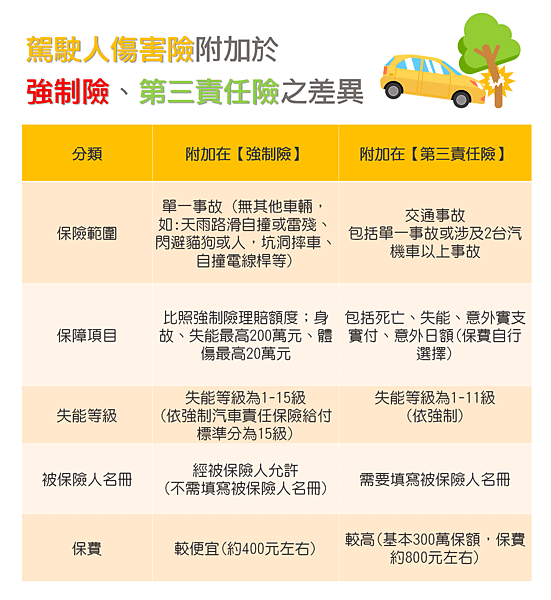 駕駛人傷害險附加於
強制險、第三責任險之差異

| 分類 | 附加在【強制險】 | 附加在【第三責任險】 |
|---|---|---|
| 保險範圍 | 單一事故（無其他車輛，如:天雨路滑自撞或雷殘、閃避貓狗或人，坑洞摔車、自撞電線桿等） | 交通事故 包括單一事故或涉及2台汽機車以上事故 |
| 保障項目 | 比照強制險理賠額度；身故、失能最高200萬元、體傷最高20萬元 | 包括死亡、失能、意外實支實付、意外日額（保費自行選擇） |
| 失能等級 | 失能等級為1-15級（依強制汽車責任保險給付標準分為15級） | 失能等級為1-11級（依強制） |
| 被保險人名冊 | 經被保險人允許（不需填寫被保險人名冊） | 需要填寫被保險人名冊 |
| 保費 | 較便宜（約400元左右） | 較高（基本300萬保額，保費約800元左右） |